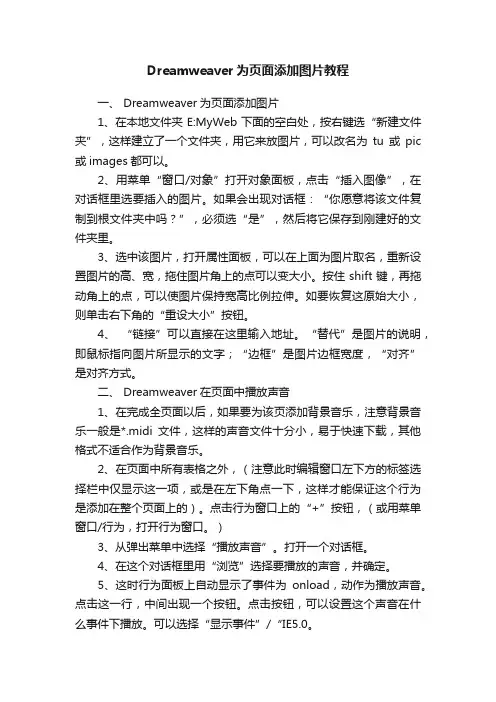 Dreamweaver为页面添加图片教程

一、 Dreamweaver为页面添加图片

1、在本地文件夹 E:MyWeb 下面的空白处，按右键选“新建文件夹”，这样建立了一个文件夹，用它来放图片，可以改名为 tu 或 pic 或 images 都可以。

2、用菜单“窗口/对象”打开对象面板，点击“插入图像”，在对话框里选要插入的图片。如果会出现对话框：“你愿意将该文件复制到根文件夹中吗？”，必须选“是”，然后将它保存到刚建好的文件夹里。

3、选中该图片，打开属性面板，可以在上面为图片取名，重新设置图片的高、宽，拖住图片角上的点可以变大小。按住 shift 键，再拖动角上的点，可以使图片保持宽高比例拉伸。如要恢复这原始大小，则单击右下角的“重设大小”按钮。

4、 “链接”可以直接在这里输入地址。“替代”是图片的说明，即鼠标指向图片所显示的文字；“边框”是图片边框宽度，“对齐”是对齐方式。

二、 Dreamweaver在页面中播放声音

1、在完成全页面以后，如果要为该页添加背景音乐，注意背景音乐一般是*.midi 文件，这样的声音文件十分小，易于快速下载，其他格式不适合作为背景音乐。

2、在页面中所有表格之外，（注意此时编辑窗口左下方的标签选择栏中仅显示这一项，或是在左下角点一下，这样才能保证这个行为是添加在整个页面上的）。点击行为窗口上的“+”按钮，（或用菜单窗口/行为，打开行为窗口。）

3、从弹出菜单中选择“播放声音”。打开一个对话框。

4、在这个对话框里用“浏览”选择要播放的声音，并确定。

5、这时行为面板上自动显示了事件为 onload，动作为播放声音。点击这一行，中间出现一个按钮。点击按钮，可以设置这个声音在什么事件下播放。可以选择“显示事件”/“IE5.0。